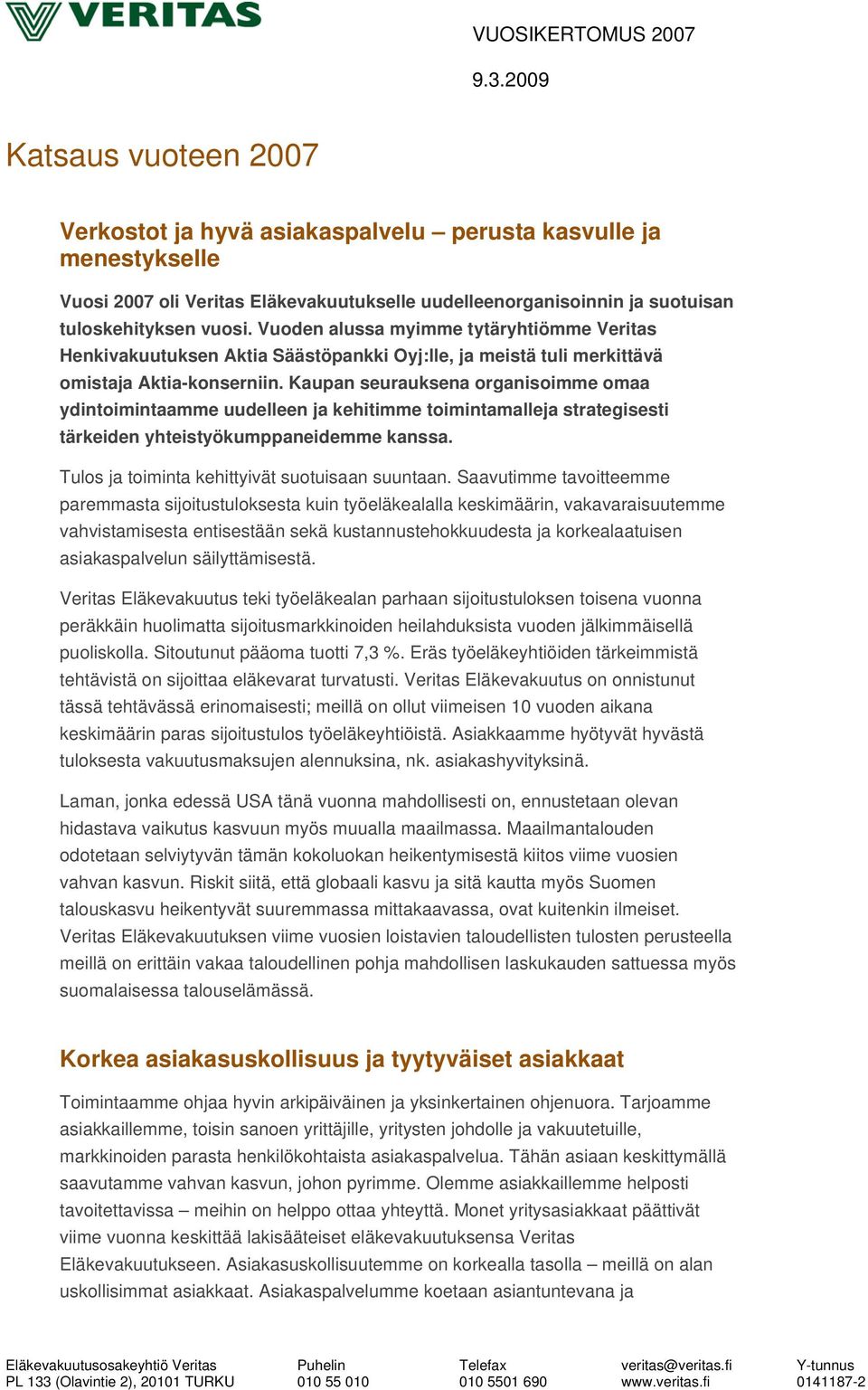 VERITAS

VUOSIKERTOMUS 2007

9.3.2009

Katsaus vuoteen 2007

Verkostot ja hyvä asiakaspalvelu – perusta kasvulle ja menestykselle

Vuosi 2007 oli Veritas Eläkevakuutukselle uudelleenorganisoinnin ja suotuisan tuloskehityksen vuosi. Vuoden alussa myimme tytäryhtiömme Veritas Henkivakuutuksen Aktia Säästöpankki Oyj:lle, ja meistä tuli merkittävä omistaja Aktia-konserniin. Kaupan seurauksena organisoimme omaa ydintoimintaamme uudelleen ja kehitimme toimintamalleja strategisesti tärkeiden yhteistyökumppaneidemme kanssa.

Tulos ja toiminta kehittyivät suotuisaan suuntaan. Saavutimme tavoitteemme paremmasta sijoitustuloksesta kuin työeläkealalla keskimäärin, vakavaraisuutemme vahvistamisesta entisestään sekä kustannustehokkuudesta ja korkealaatuisen asiakaspalvelun säilyttämisestä.

Veritas Eläkevakuutus teki työeläkealan parhaan sijoitustuloksen toisena vuonna peräkkäin huolimatta sijoitusmarkkinoiden heilahduksista vuoden jälkimmäisellä puoliskolla. Sitoutunut pääoma tuotti 7,3 %. Eräs työeläkeyhtiöiden tärkeimmistä tehtävistä on sijoittaa eläkevarat turvatusti. Veritas Eläkevakuutus on onnistunut tässä tehtävässä erinomaisesti; meillä on ollut viimeisen 10 vuoden aikana keskimäärin paras sijoitustulos työeläkeyhtiöistä. Asiakkaamme hyötyvät hyvästä tuloksesta vakuutusmaksujen alennuksina, nk. asiakashyvityksinä.

Laman, jonka edessä USA tänä vuonna mahdollisesti on, ennustetaan olevan hidastava vaikutus kasvuun myös muualla maailmassa. Maailmantalouden odotetaan selviytyvän tämän kokoluokan heikentymisestä kiitos viime vuosien vahvan kasvun. Riskit siitä, että globaali kasvu ja sitä kautta myös Suomen talouskasvu heikentyvät suuremmassa mittakaavassa, ovat kuitenkin ilmeiset. Veritas Eläkevakuutuksen viime vuosien loistavien taloudellisten tulosten perusteella meillä on erittäin vakaa taloudellinen pohja mahdollisen laskukauden sattuessa myös suomalaisessa talouselämässä.

Korkea asiakasuskollisuus ja tyytyväiset asiakkaat

Toimintaamme ohjaa hyvin arkipäiväinen ja yksinkertainen ohjenuora. Tarjoamme asiakkaillemme, toisin sanoen yrittäjille, yritysten johdolle ja vakuutetuille, markkinoiden parasta henkilökohtaista asiakaspalvelua. Tähän asiaan keskittymällä saavutamme vahvan kasvun, johon pyrimme. Olemme asiakkaillemme helposti tavoitettavissa – meihin on helppo ottaa yhteyttä. Monet yritysasiakkaat päättivät viime vuonna keskittää lakisääteiset eläkevakuutuksensa Veritas Eläkevakuutukseen. Asiakasuskollisuutemme on korkealla tasolla – meillä on alan uskollisimmat asiakkaat. Asiakaspalvelumme koetaan asiantuntevana ja

Eläkevakuutusosakeyhtiö Veritas
PL 133 (Olavintie 2), 20101 TURKU

Puhelin
010 55 010

Telefax
010 5501 690

veritas@veritas.fi
www.veritas.fi

Y-tunnus
0141187-2